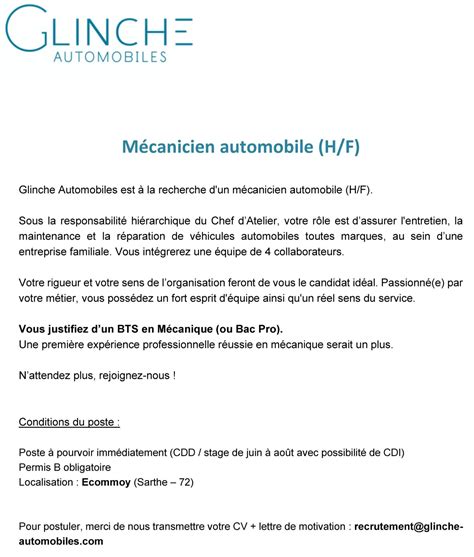 GLINCHE
AUTOMOBILES

Mécanicien automobile (H/F)

Glinche Automobiles est à la recherche d'un mécanicien automobile (H/F).

Sous la responsabilité hiérarchique du Chef d'Atelier, votre rôle est d'assurer l'entretien, la maintenance et la réparation de véhicules automobiles toutes marques, au sein d'une entreprise familiale. Vous intégrerez une équipe de 4 collaborateurs.

Votre rigueur et votre sens de l'organisation feront de vous le candidat idéal. Passionné(e) par votre métier, vous possédez un fort esprit d'équipe ainsi qu'un réel sens du service.

Vous justifiez d'un BTS en Mécanique (ou Bac Pro).
Une première expérience professionnelle réussie en mécanique serait un plus.

N'attendez plus, rejoignez-nous !

Conditions du poste :

Poste à pourvoir immédiatement (CDD / stage de juin à août avec possibilité de CDI)
Permis B obligatoire
Localisation : Ecommoy (Sarthe – 72)

Pour postuler, merci de nous transmettre votre CV + lettre de motivation : recrutement@glinche-automobiles.com